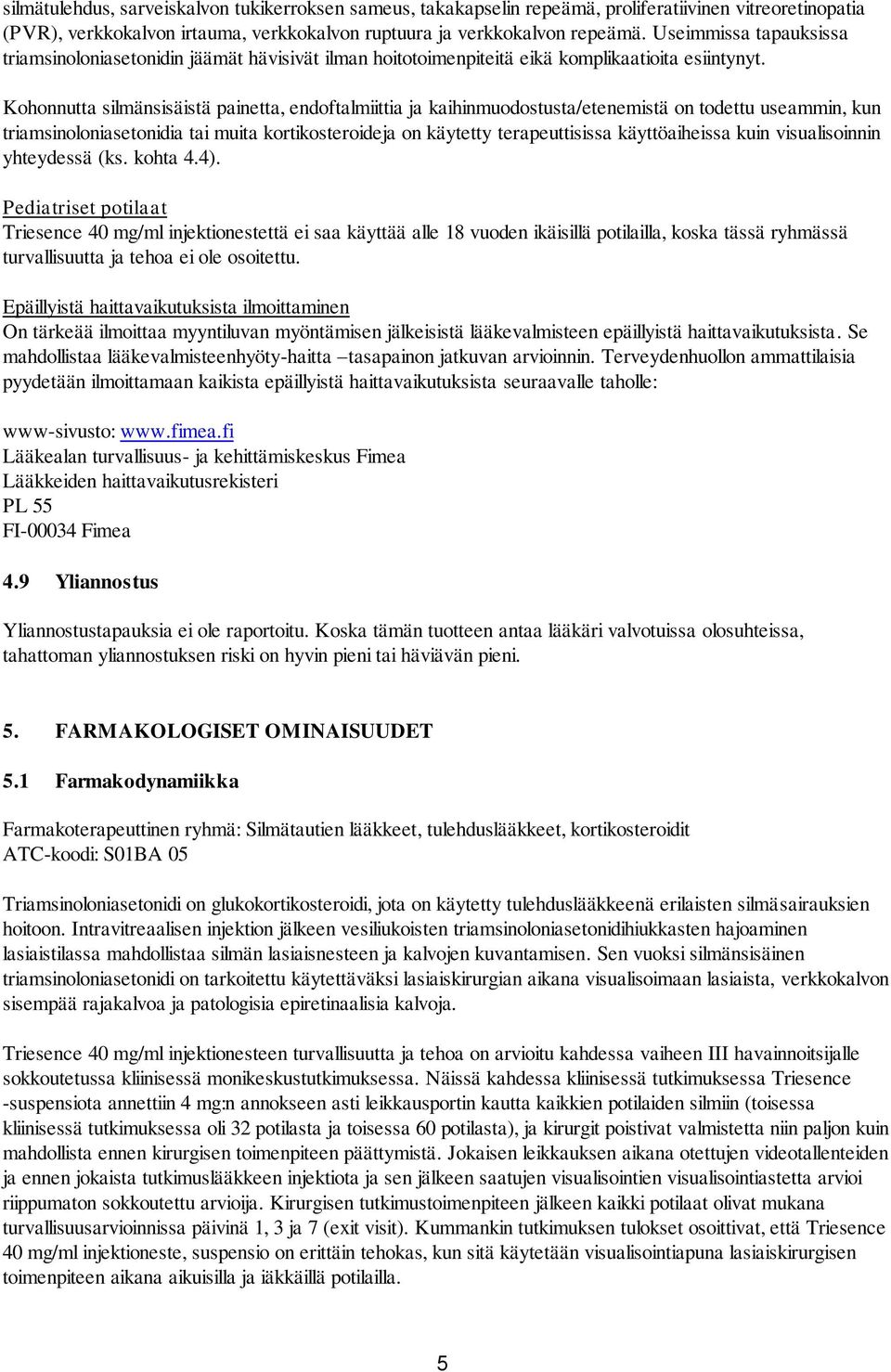 silmätulehdus, sarveiskalvon tukikerroksen sameus, takakapselin repeämä, proliferatiivinen vitreoretinopatia (PVR), verkkokalvon irtauma, verkkokalvon ruptuura ja verkkokalvon repeämä. Useimmissa tapauksissa triamsinoloniasetonidin jäämät hävisivät ilman hoitotoimenpiteitä eikä komplikaatioita esiintynyt.

Kohonnutta silmänsisäistä painetta, endoftalmiittia ja kaihinmuodostusta/etenemistä on todettu useammin, kun triamsinoloniasetonidia tai muita kortikosteroideja on käytetty terapeuttisissa käyttöaiheissa kuin visualisoinnin yhteydessä (ks. kohta 4.4).

Pediatriset potilaat
Triesence 40 mg/ml injektionestettä ei saa käyttää alle 18 vuoden ikäisillä potilailla, koska tässä ryhmässä turvallisuutta ja tehoa ei ole osoitettu.

Epäillyistä haittavaikutuksista ilmoittaminen
On tärkeää ilmoittaa myyntiluvan myöntämisen jälkeisistä lääkevalmisteen epäillyistä haittavaikutuksista. Se mahdollistaa lääkevalmisteenhyöty-haitta –tasapainon jatkuvan arvioinnin. Terveydenhuollon ammattilaisia pyydetään ilmoittamaan kaikista epäillyistä haittavaikutuksista seuraavalle taholle:

www-sivusto: www.fimea.fi
Lääkealan turvallisuus- ja kehittämiskeskus Fimea
Lääkkeiden haittavaikutusrekisteri
PL 55
FI-00034 Fimea

4.9 Yliannostus

Yliannostustapauksia ei ole raportoitu. Koska tämän tuotteen antaa lääkäri valvotuissa olosuhteissa, tahattoman yliannostuksen riski on hyvin pieni tai häviävän pieni.

5. FARMAKOLOGISET OMINAISUUDET

5.1 Farmakodynamiikka

Farmakoterapeuttinen ryhmä: Silmätautien lääkkeet, tulehduslääkkeet, kortikosteroidit
ATC-koodi: S01BA 05

Triamsinoloniasetonidi on glukokortikosteroidi, jota on käytetty tulehduslääkkeenä erilaisten silmäsairauksien hoitoon. Intravitreaalisen injektion jälkeen vesiliukoisten triamsinoloniasetonidihiukkasten hajoaminen lasiaistilassa mahdollistaa silmän lasiaisnesteen ja kalvojen kuvantamisen. Sen vuoksi silmänsisäinen triamsinoloniasetonidi on tarkoitettu käytettäväksi lasiaiskirurgian aikana visualisoimaan lasiaista, verkkokalvon sisempää rajakalvoa ja patologisia epiretinaalisia kalvoja.

Triesence 40 mg/ml injektionesteen turvallisuutta ja tehoa on arvioitu kahdessa vaiheen III havainnoitsijalle sokkoutetussa kliinisessä monikeskustutkimuksessa. Näissä kahdessa kliinisessä tutkimuksessa Triesence -suspensiota annettiin 4 mg:n annokseen asti leikkausportin kautta kaikkien potilaiden silmiin (toisessa kliinisessä tutkimuksessa oli 32 potilasta ja toisessa 60 potilasta), ja kirurgit poistivat valmistetta niin paljon kuin mahdollista ennen kirurgisen toimenpiteen päättymistä. Jokaisen leikkauksen aikana otettujen videotallenteiden ja ennen jokaista tutkimuslääkkeen injektiota ja sen jälkeen saatujen visualisointien visualisointiastetta arvioi riippumaton sokkoutettu arvioija. Kirurgisen tutkimustoimenpiteen jälkeen kaikki potilaat olivat mukana turvallisuusarvioinnissa päivinä 1, 3 ja 7 (exit visit). Kummankin tutkimuksen tulokset osoittivat, että Triesence 40 mg/ml injektioneste, suspensio on erittäin tehokas, kun sitä käytetään visualisointiapuna lasiaiskirurgisen toimenpiteen aikana aikuisilla ja iäkkäillä potilailla.

5